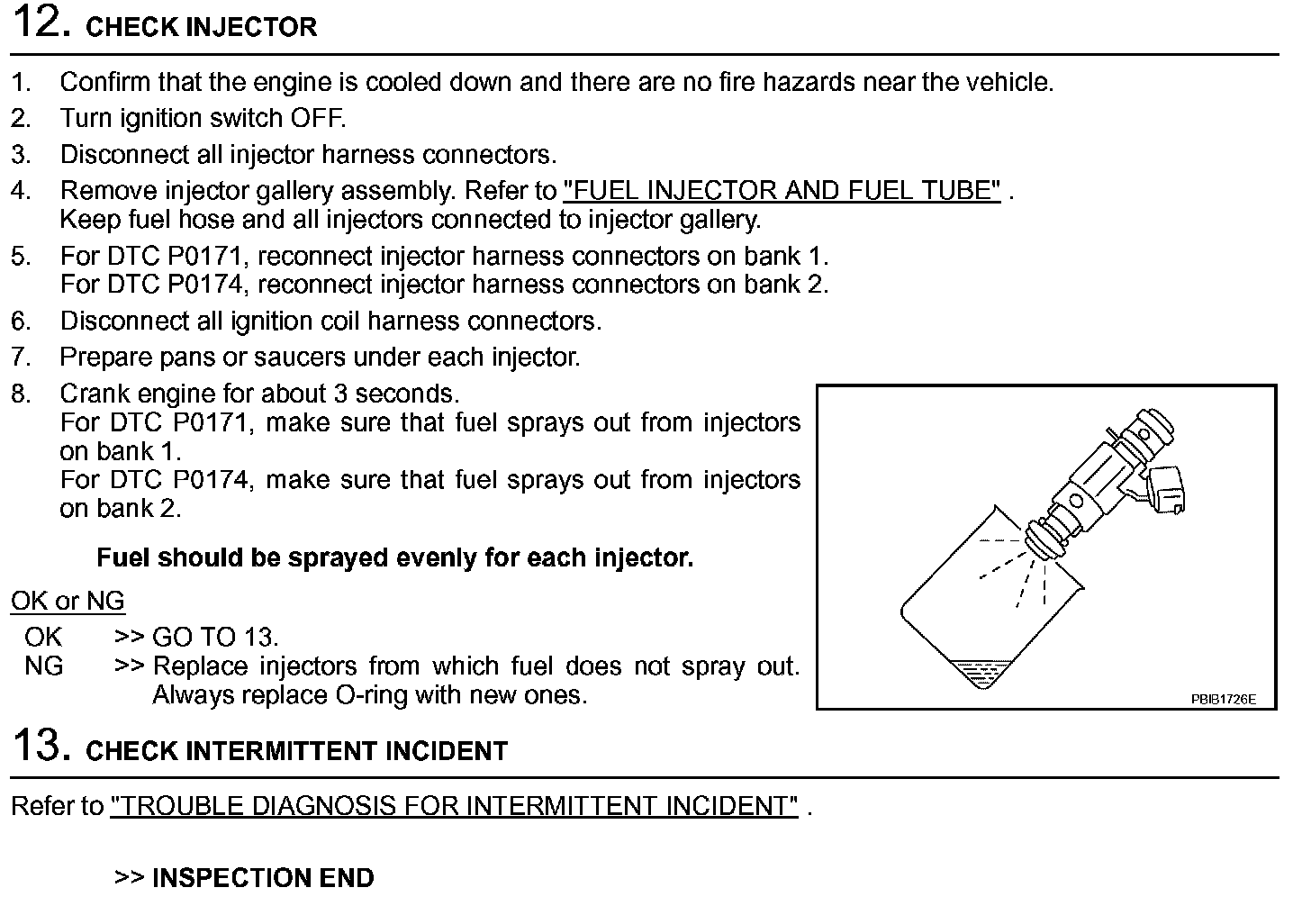 12. CHECK INJECTOR

1. Confirm that the engine is cooled down and there are no fire hazards near the vehicle.
2. Turn ignition switch OFF.
3. Disconnect all injector harness connectors.
4. Remove injector gallery assembly. Refer to "FUEL INJECTOR AND FUEL TUBE" . Keep fuel hose and all injectors connected to injector gallery.
5. For DTC P0171, reconnect injector harness connectors on bank 1. For DTC P0174, reconnect injector harness connectors on bank 2.
6. Disconnect all ignition coil harness connectors.
7. Prepare pans or saucers under each injector.
8. Crank engine for about 3 seconds. For DTC P0171, make sure that fuel sprays out from injectors on bank 1. For DTC P0174, make sure that fuel sprays out from injectors on bank 2.

Fuel should be sprayed evenly for each injector.

OK or NG
OK >> GO TO 13.
NG >> Replace injectors from which fuel does not spray out. Always replace O-ring with new ones.

PBIB1726E

13. CHECK INTERMITTENT INCIDENT

Refer to "TROUBLE DIAGNOSIS FOR INTERMITTENT INCIDENT" .

>> INSPECTION END